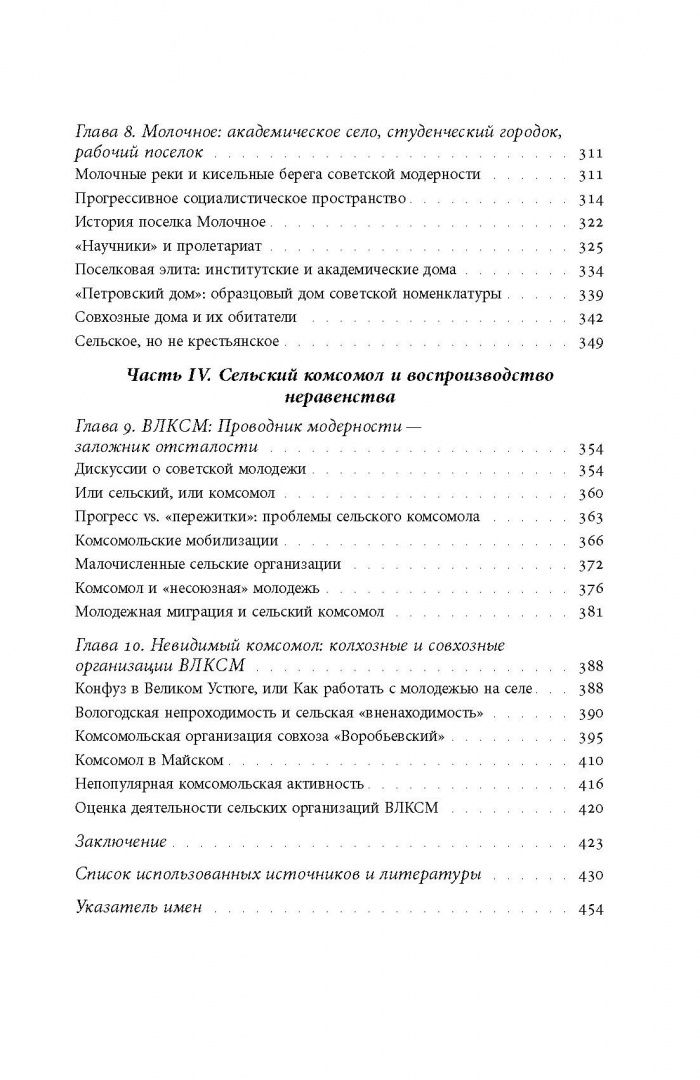 Глава 8. Молочное: академическое село, студенческий городок, рабочий поселок 311
Молочные реки и кисельные берега советской модерности 311
Прогрессивное социалистическое пространство 314
История поселка Молочное 322
«Научники» и пролетариат 325
Поселковая элита: институтские и академические дома 334
«Петровский дом»: образцовый дом советской номенклатуры 339
Совхозные дома и их обитатели 342
Сельское, но не крестьянское 349

Часть IV. Сельский комсомол и воспроизводство неравенства

Глава 9. ВЛКСМ: Проводник модерности — заложник отсталости 354
Дискуссии о советской молодежи 354
Или сельский, или комсомол 360
Прогресс vs. «пережитки»: проблемы сельского комсомола 363
Комсомольские мобилизации 366
Малочисленные сельские организации 372
Комсомол и «несоюзная» молодежь 376
Молодежная миграция и сельский комсомол 381

Глава 10. Невидимый комсомол: колхозные и совхозные организации ВЛКСМ 388
Конфуз в Великом Устюге, или Как работать с молодежью на селе 388
Вологодская непроходимость и сельская «вненаходимость» 390
Комсомольская организация совхоза «Воробьевский» 395
Комсомол в Майском 410
Непопулярная комсомольская активность 416
Оценка деятельности сельских организаций ВЛКСМ 420

Заключение 423

Список использованных источников и литературы 430

Указатель имен 454